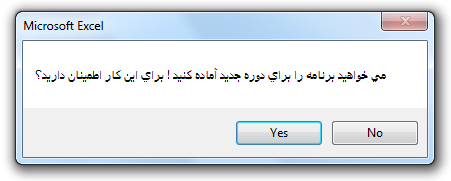 Microsoft Excel

مي خواهيد برنامه را براي دوره جديد آماده كنيد ! براي اين كار اطمينان داريد؟

Yes
No